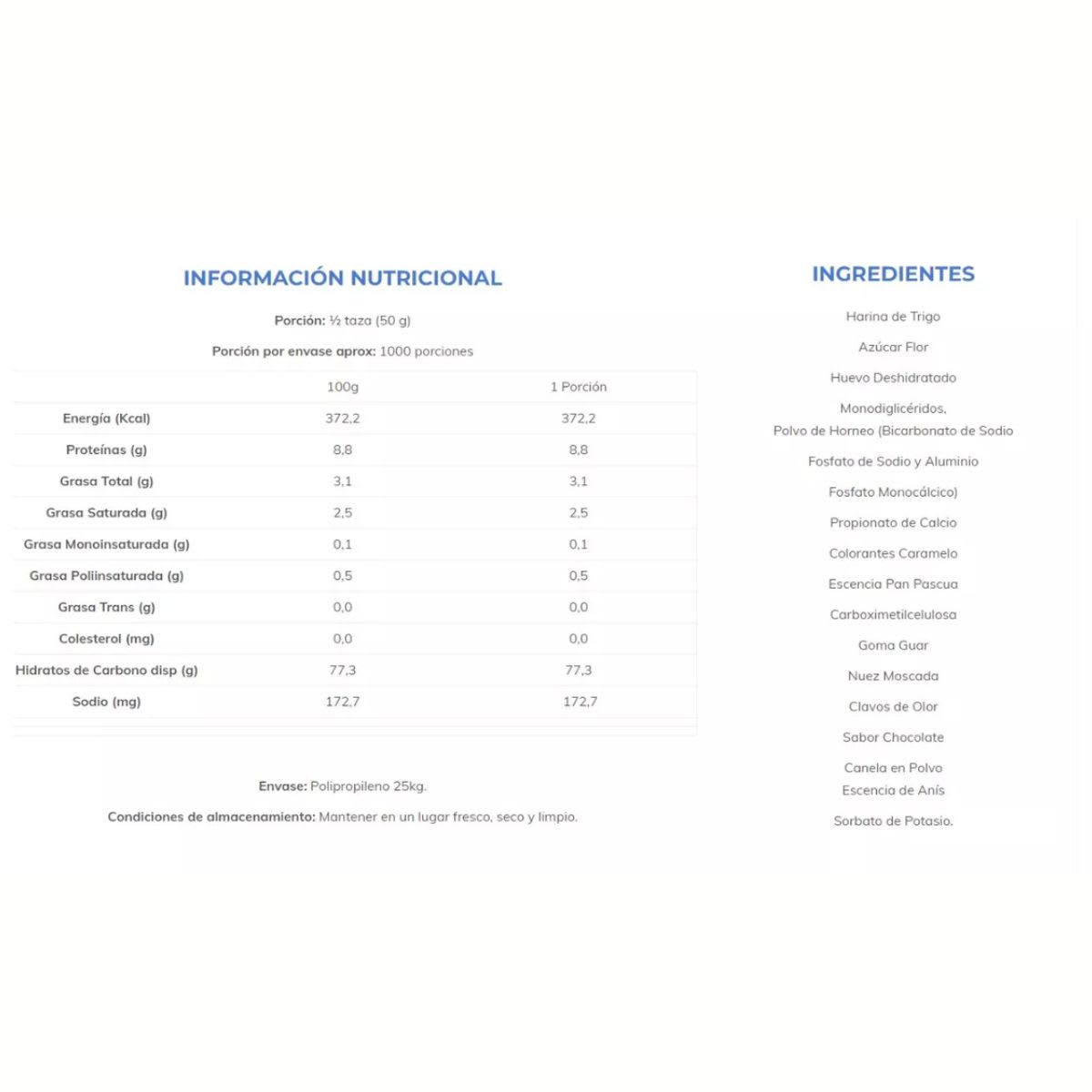 INFORMACIÓN NUTRICIONAL

Porción: ½ taza (50 g)

Porción por envase aprox: 1000 porciones

| | 100g | 1 Porción |
|---|---|---|
| Energía (Kcal) | 372,2 | 372,2 |
| Proteínas (g) | 8,8 | 8,8 |
| Grasa Total (g) | 3,1 | 3,1 |
| Grasa Saturada (g) | 2,5 | 2,5 |
| Grasa Monoinsaturada (g) | 0,1 | 0,1 |
| Grasa Poliinsaturada (g) | 0,5 | 0,5 |
| Grasa Trans (g) | 0,0 | 0,0 |
| Colesterol (mg) | 0,0 | 0,0 |
| Hidratos de Carbono disp (g) | 77,3 | 77,3 |
| Sodio (mg) | 172,7 | 172,7 |

Envase: Polipropileno 25kg.

Condiciones de almacenamiento: Mantener en un lugar fresco, seco y limpio.

INGREDIENTES

Harina de Trigo

Azúcar Flor

Huevo Deshidratado

Monodiglicéridos,
Polvo de Horneo (Bicarbonato de Sodio

Fosfato de Sodio y Aluminio

Fosfato Monocálcico)

Propionato de Calcio

Colorantes Caramelo

Escencia Pan Pascua

Carboximetilcelulosa

Goma Guar

Nuez Moscada

Clavos de Olor

Sabor Chocolate

Canela en Polvo
Escencia de Anís

Sorbato de Potasio.